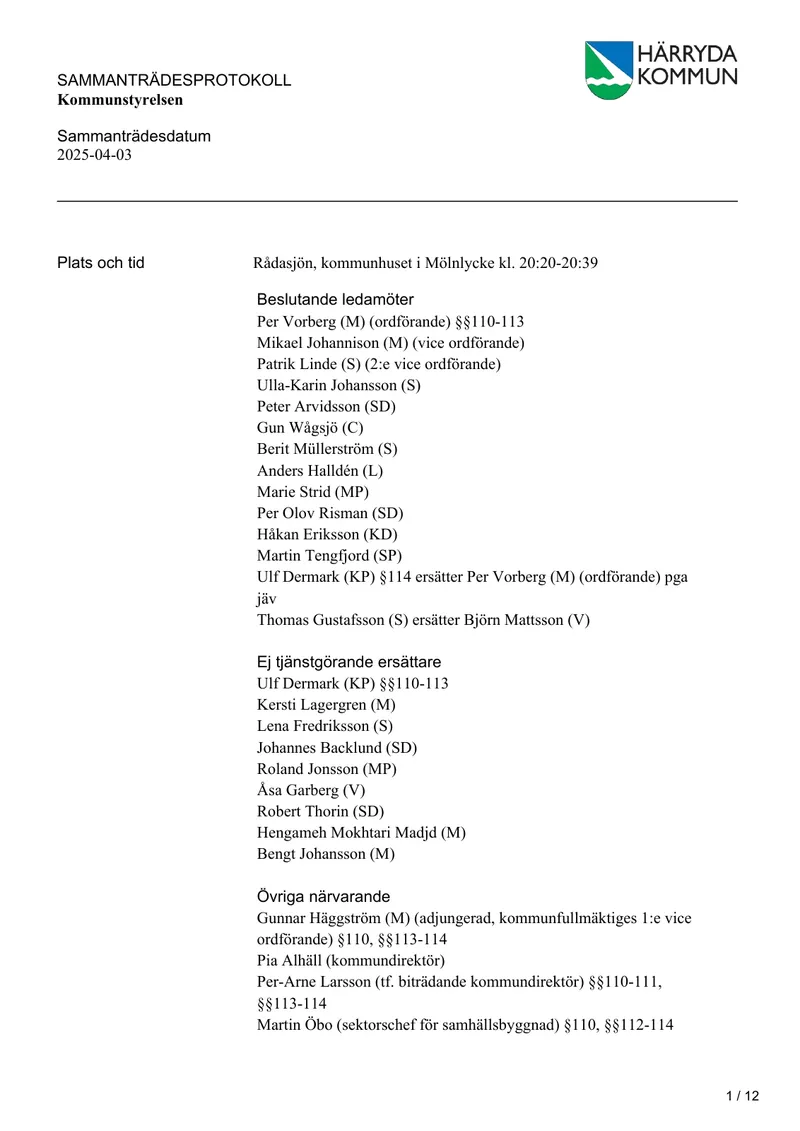 SAMMANTRÄDESPROTOKOLL
Kommunstyrelsen

HÄRRYDA
KOMMUN

Sammanträdesdatum
2025-04-03

Plats och tid
Rådasjön, kommunhuset i Mölnlycke kl. 20:20-20:39

Beslutande ledamöter
Per Vorberg (M) (ordförande) §§110-113
Mikael Johannison (M) (vice ordförande)
Patrik Linde (S) (2:e vice ordförande)
Ulla-Karin Johansson (S)
Peter Arvidsson (SD)
Gun Wågsjö (C)
Berit Müllerström (S)
Anders Halldén (L)
Marie Strid (MP)
Per Olov Risman (SD)
Håkan Eriksson (KD)
Martin Tengfjord (SP)
Ulf Dermark (KP) §114 ersätter Per Vorberg (M) (ordförande) pga jäv
Thomas Gustafsson (S) ersätter Björn Mattsson (V)

Ej tjänstgörande ersättare
Ulf Dermark (KP) §§110-113
Kersti Lagergren (M)
Lena Fredriksson (S)
Johannes Backlund (SD)
Roland Jonsson (MP)
Åsa Garberg (V)
Robert Thorin (SD)
Hengameh Mokhtari Madjd (M)
Bengt Johansson (M)

Övriga närvarande
Gunnar Häggström (M) (adjungerad, kommunfullmäktiges 1:e vice ordförande) §110, §§113-114
Pia Alhäll (kommundirektör)
Per-Arne Larsson (tf. biträdande kommundirektör) §§110-111, §§113-114
Martin Öbo (sektorschef för samhällsbyggnad) §110, §§112-114

1 / 12